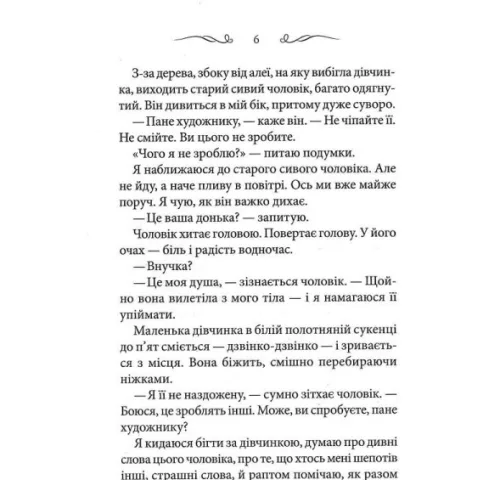 6

З-за дерева, збоку від алеї, на яку вибігла дівчинка, виходить старий сивий чоловік, багато одягнутий. Він дивиться в мій бік, притому дуже суворо.

— Пане художнику, — каже він. — Не чіпайте її. Не смійте. Ви цього не зробите.

«Чого я не зроблю?» — питаю подумки.

Я наближаюся до старого сивого чоловіка. Але не йду, а наче пливу в повітрі. Ось ми вже майже поруч. Я чую, як він важко дихає.

— Це ваша донька? — запитую.

Чоловік хитає головою. Повертає голову. У його очах — біль і радість водночас.

— Внучка?

— Це моя душа, — зізнається чоловік. — Щойно вона вилетіла з мого тіла — і я намагаюся її упіймати.

Маленька дівчинка в білій полотняній сукенці до п'ят сміється — дзвінко-дзвінко — і зривається з місця. Вона біжить, смішно перебираючи ніжками.

— Я її не наздожену, — сумно зітхає чоловік. — Боюся, це зроблять інші. Може, ви спробуєте, пане художнику?

Я кидаюся бігти за дівчинкою, думаю про дивні слова цього чоловіка, про те, що хтось мені шепотів інші, страшні слова, й раптом помічаю, як разом